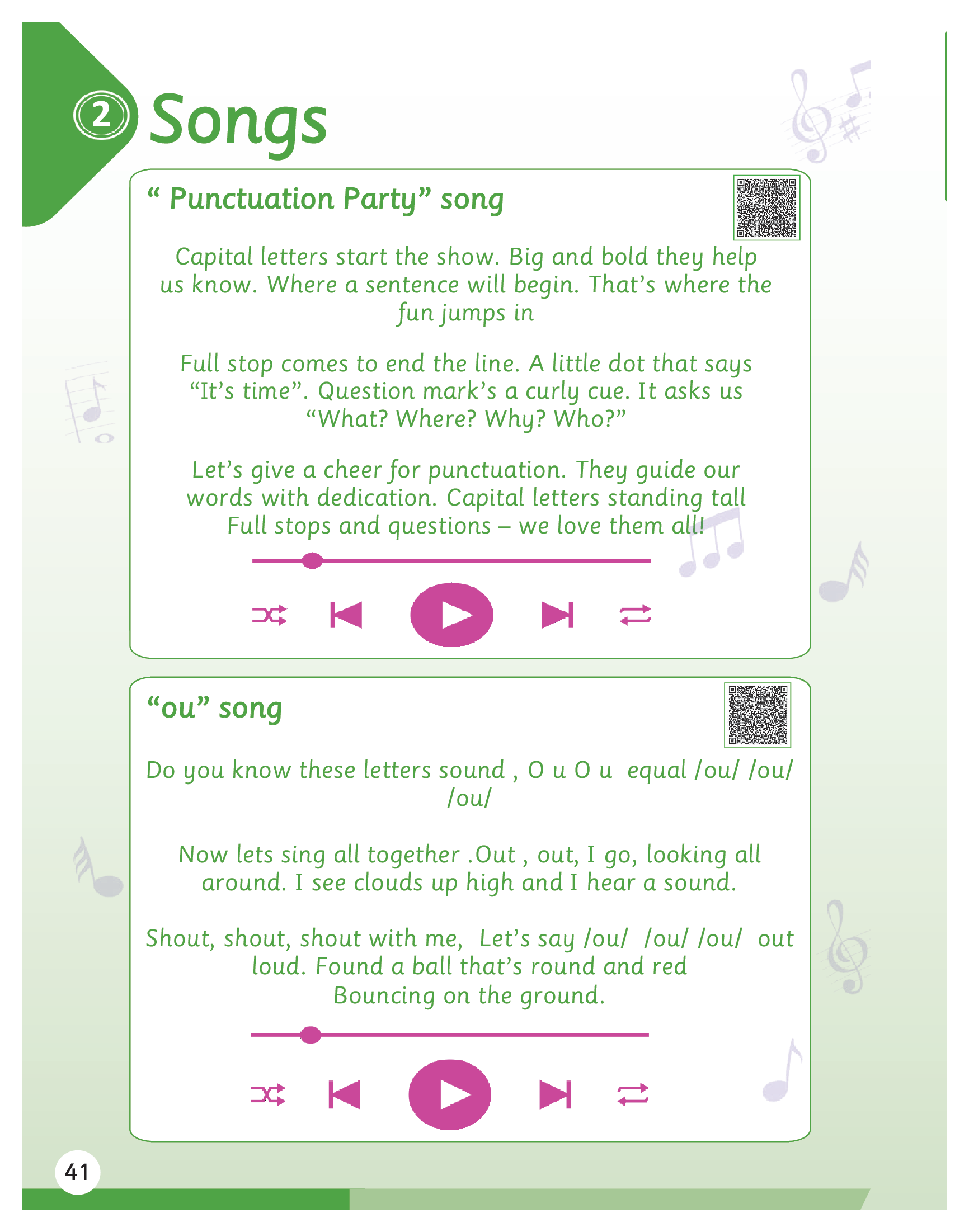 2 Songs

" Punctuation Party" song

Capital letters start the show. Big and bold they help us know. Where a sentence will begin. That's where the fun jumps in

Full stop comes to end the line. A little dot that says "It's time". Question mark's a curly cue. It asks us "What? Where? Why? Who?"

Let's give a cheer for punctuation. They guide our words with dedication. Capital letters standing tall Full stops and questions – we love them all!

"ou" song

Do you know these letters sound , O u O u equal /ou/ /ou/ /ou/

Now lets sing all together .Out , out, I go, looking all around. I see clouds up high and I hear a sound.

Shout, shout, shout with me, Let's say /ou/ /ou/ /ou/ out loud. Found a ball that's round and red Bouncing on the ground.

41